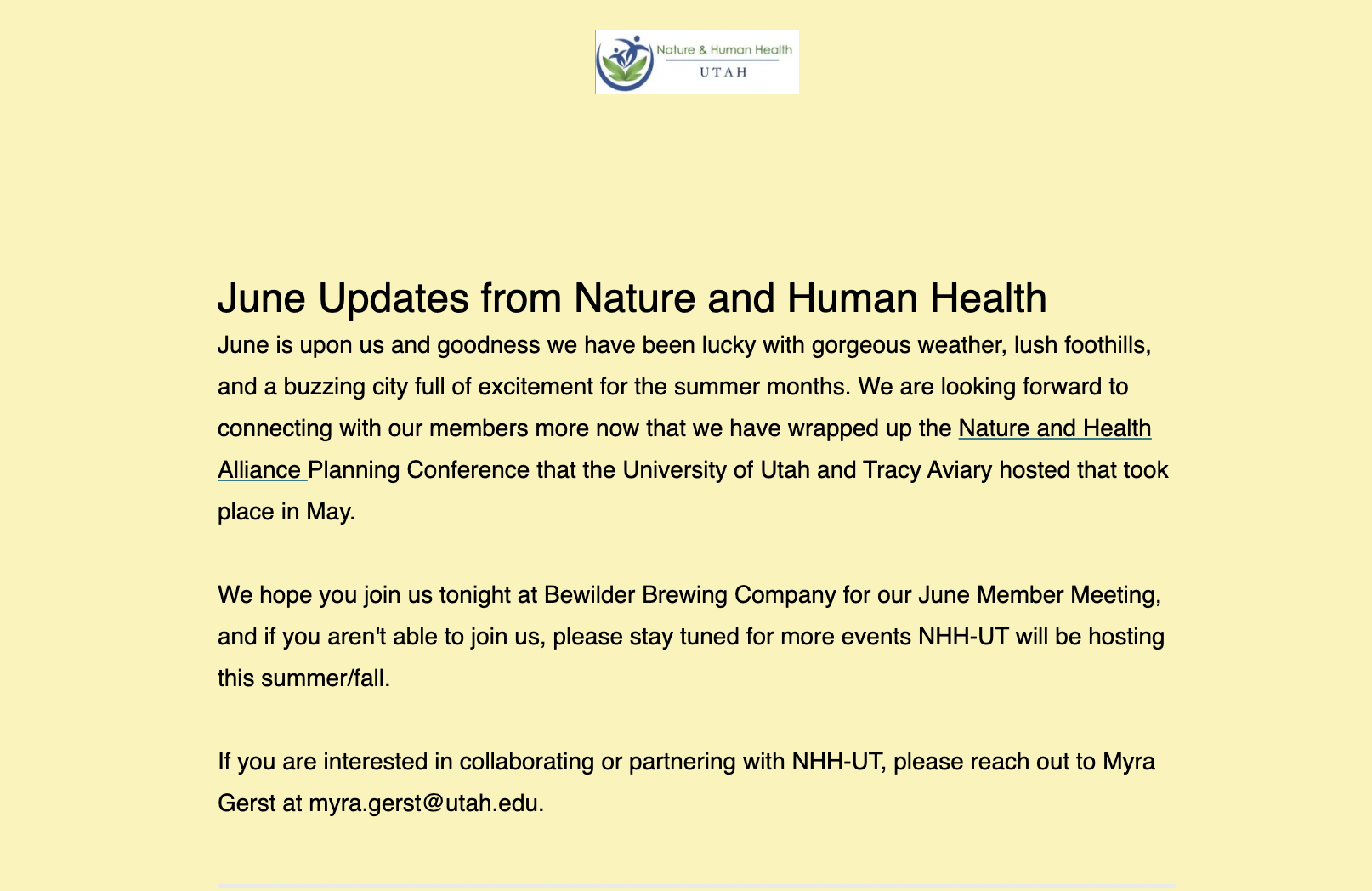 Nature & Human Health
UTAH

June Updates from Nature and Human Health

June is upon us and goodness we have been lucky with gorgeous weather, lush foothills, and a buzzing city full of excitement for the summer months. We are looking forward to connecting with our members more now that we have wrapped up the Nature and Health Alliance Planning Conference that the University of Utah and Tracy Aviary hosted that took place in May.

We hope you join us tonight at Bewilder Brewing Company for our June Member Meeting, and if you aren't able to join us, please stay tuned for more events NHH-UT will be hosting this summer/fall.

If you are interested in collaborating or partnering with NHH-UT, please reach out to Myra Gerst at myra.gerst@utah.edu.